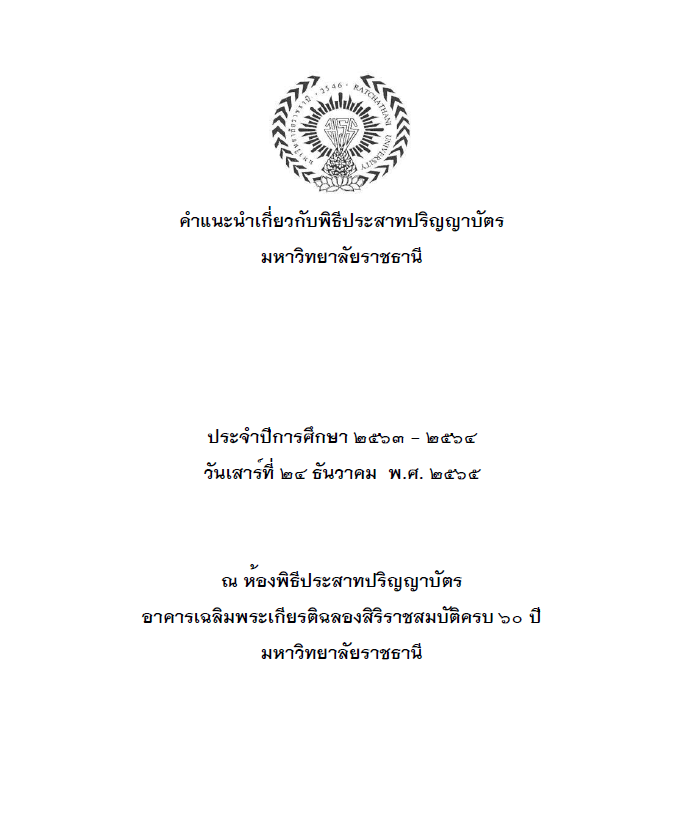 มหาวิทยาลัยราชธานี · 2546 · RATCHATHANI UNIVERSITY

คำแนะนำเกี่ยวกับพิธีประสาทปริญญาบัตร
มหาวิทยาลัยราชธานี

ประจำปีการศึกษา ๒๕๖๓ – ๒๕๖๔
วันเสาร์ที่ ๒๔ ธันวาคม พ.ศ. ๒๕๖๕

ณ ห้องพิธีประสาทปริญญาบัตร
อาคารเฉลิมพระเกียรติฉลองสิริราชสมบัติครบ ๖๐ ปี
มหาวิทยาลัยราชธานี